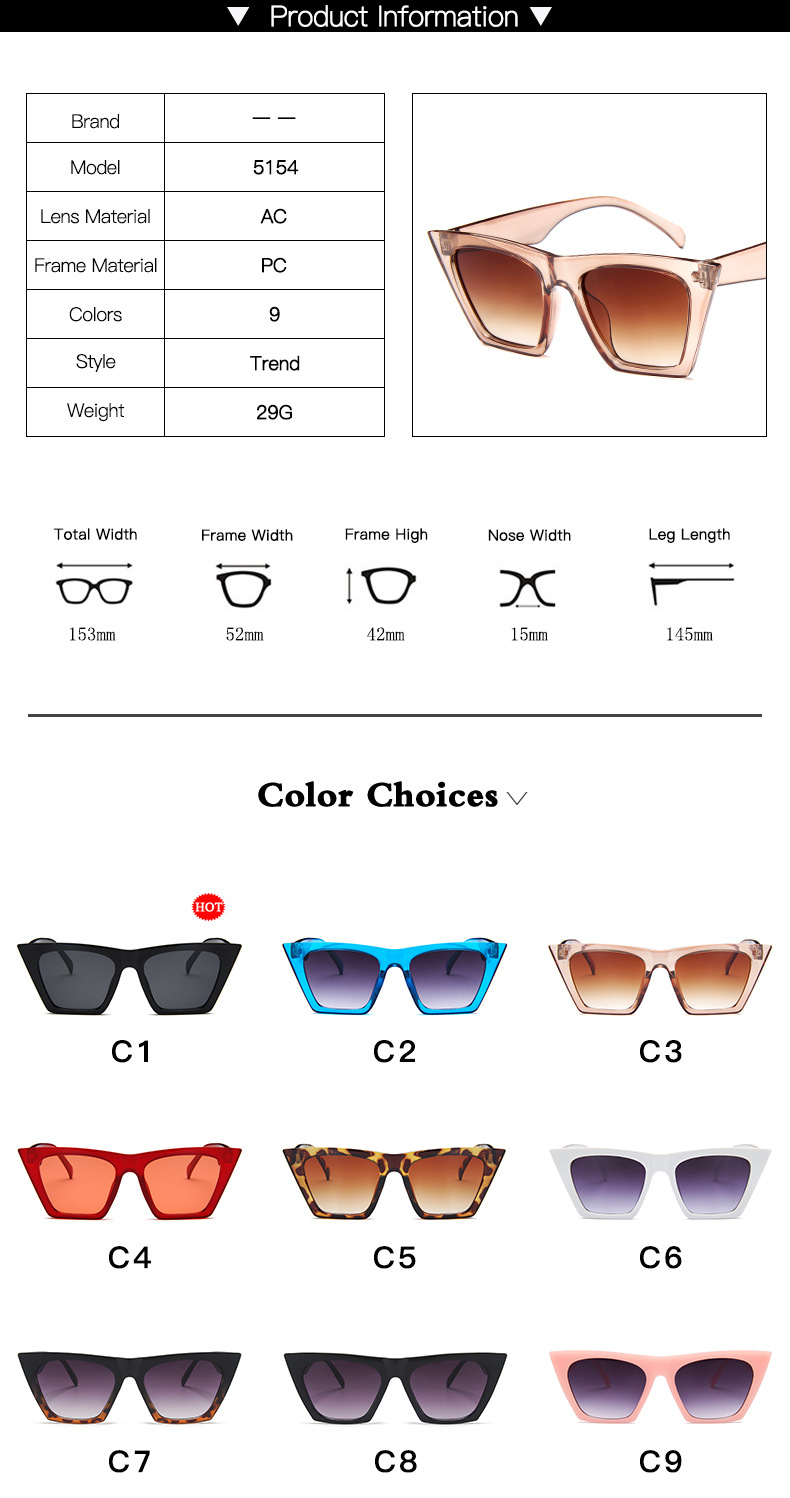 ▼ Product Information ▼

| Brand | — — |
|---|---|
| Model | 5154 |
| Lens Material | AC |
| Frame Material | PC |
| Colors | 9 |
| Style | Trend |
| Weight | 29G |

Total Width
153mm

Frame Width
52mm

Frame High
42mm

Nose Width
15mm

Leg Length
145mm

Color Choices

HOT

C1

C2

C3

C4

C5

C6

C7

C8

C9